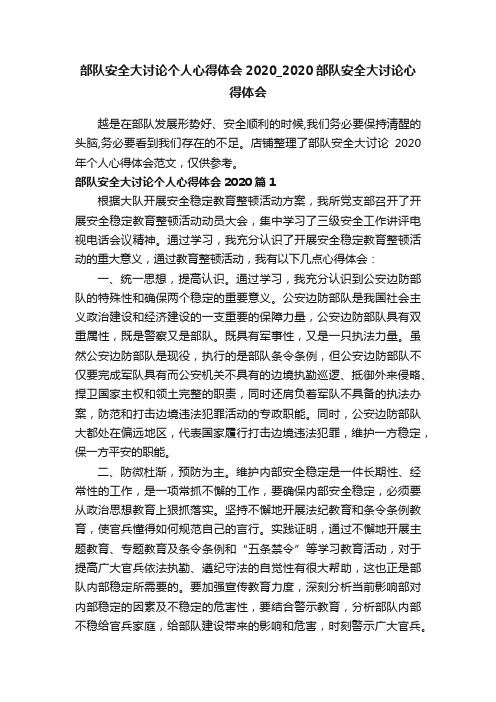 部队安全大讨论个人心得体会 2020_2020 部队安全大讨论心得体会

越是在部队发展形势好、安全顺利的时候,我们务必要保持清醒的头脑,务必要看到我们存在的不足。店铺整理了部队安全大讨论 2020 年个人心得体会范文，仅供参考。

部队安全大讨论个人心得体会 2020 篇 1

根据大队开展安全稳定教育整顿活动方案，我所党支部召开了开展安全稳定教育整顿活动动员大会，集中学习了三级安全工作讲评电视电话会议精神。通过学习，我充分认识了开展安全稳定教育整顿活动的重大意义，通过教育整顿活动，我有以下几点心得体会：

一、统一思想，提高认识。通过学习，我充分认识到公安边防部队的特殊性和确保两个稳定的重要意义。公安边防部队是我国社会主义政治建设和经济建设的一支重要的保障力量，公安边防部队具有双重属性，既是警察又是部队。既具有军事性，又是一只执法力量。虽然公安边防部队是现役，执行的是部队条令条例，但公安边防部队不仅要完成军队具有而公安机关不具有的边境执勤巡逻、抵御外来侵略、捍卫国家主权和领土完整的职责，同时还肩负着军队不具备的执法办案，防范和打击边境违法犯罪活动的专政职能。同时，公安边防部队大都处在偏远地区，代表国家履行打击边境违法犯罪，维护一方稳定，保一方平安的职能。

二、防微杜渐，预防为主。维护内部安全稳定是一件长期性、经常性的工作，是一项常抓不懈的工作，要确保内部安全稳定，必须要从政治思想教育上狠抓落实。坚持不懈地开展法纪教育和条令条例教育，使官兵懂得如何规范自己的言行。实践证明，通过不懈地开展主题教育、专题教育及条令条例和“五条禁令”等学习教育活动，对于提高广大官兵依法执勤、遵纪守法的自觉性有很大帮助，这也正是部队内部稳定所需要的。要加强宣传教育力度，深刻分析当前影响部对内部稳定的因素及不稳定的危害性，要结合警示教育，分析部队内部不稳给官兵家庭，给部队建设带来的影响和危害，时刻警示广大官兵。